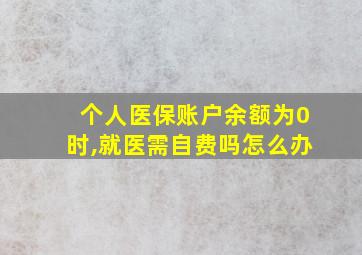 个人医保账户余额为0时,就医需自费吗怎么办